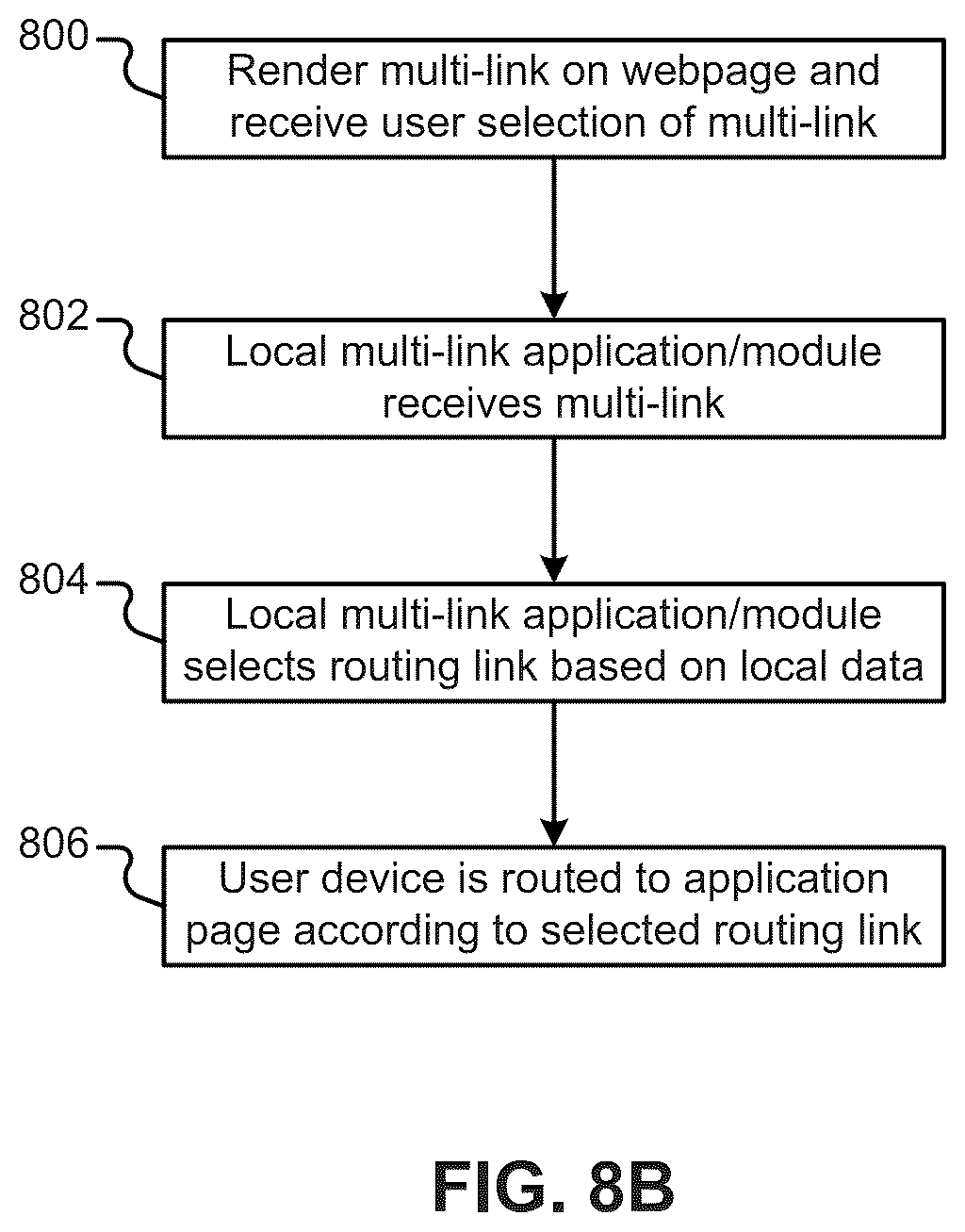 800

Render multi-link on webpage and receive user selection of multi-link

802

Local multi-link application/module receives multi-link

804

Local multi-link application/module selects routing link based on local data

806

User device is routed to application page according to selected routing link

FIG. 8B